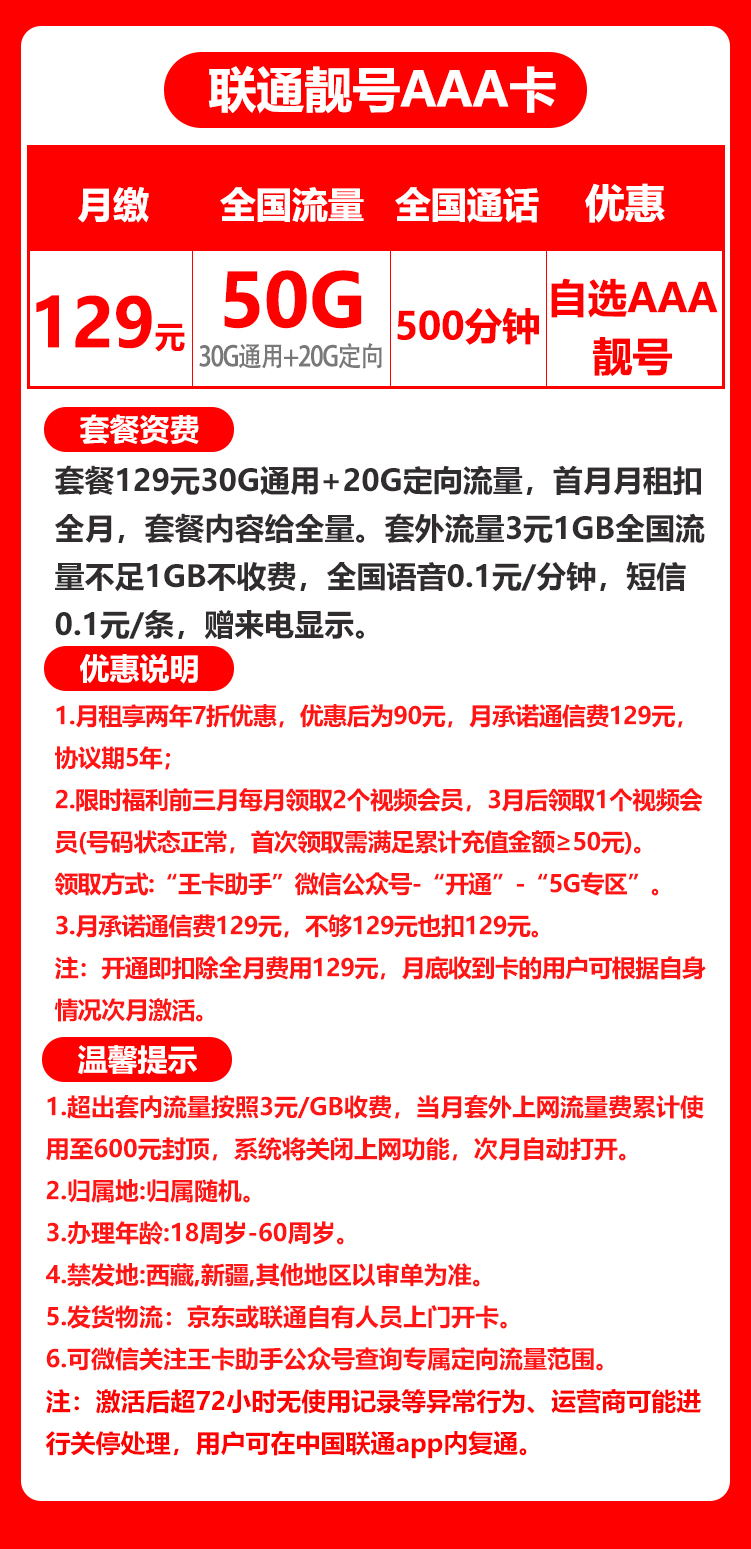 联通靓号AAA卡

| 月缴 | 全国流量 | 全国通话 | 优惠 |
|---|---|---|---|
| 129元 | 50G 30G通用+20G定向 | 500分钟 | 自选AAA靓号 |

套餐资费

套餐129元30G通用+20G定向流量，首月月租扣全月，套餐内容给全量。套外流量3元1GB全国流量不足1GB不收费，全国语音0.1元/分钟，短信0.1元/条，赠来电显示。

优惠说明

1.月租享两年7折优惠，优惠后为90元，月承诺通信费129元，协议期5年；

2.限时福利前三月每月领取2个视频会员，3月后领取1个视频会员(号码状态正常，首次领取需满足累计充值金额≥50元)。

领取方式:“王卡助手”微信公众号-“开通”-“5G专区”。

3.月承诺通信费129元，不够129元也扣129元。

注：开通即扣除全月费用129元，月底收到卡的用户可根据自身情况次月激活。

温馨提示

1.超出套内流量按照3元/GB收费，当月套外上网流量费累计使用至600元封顶，系统将关闭上网功能，次月自动打开。

2.归属地:归属随机。

3.办理年龄:18周岁-60周岁。

4.禁发地:西藏,新疆,其他地区以审单为准。

5.发货物流：京东或联通自有人员上门开卡。

6.可微信关注王卡助手公众号查询专属定向流量范围。

注：激活后超72小时无使用记录等异常行为、运营商可能进行关停处理，用户可在中国联通app内复通。